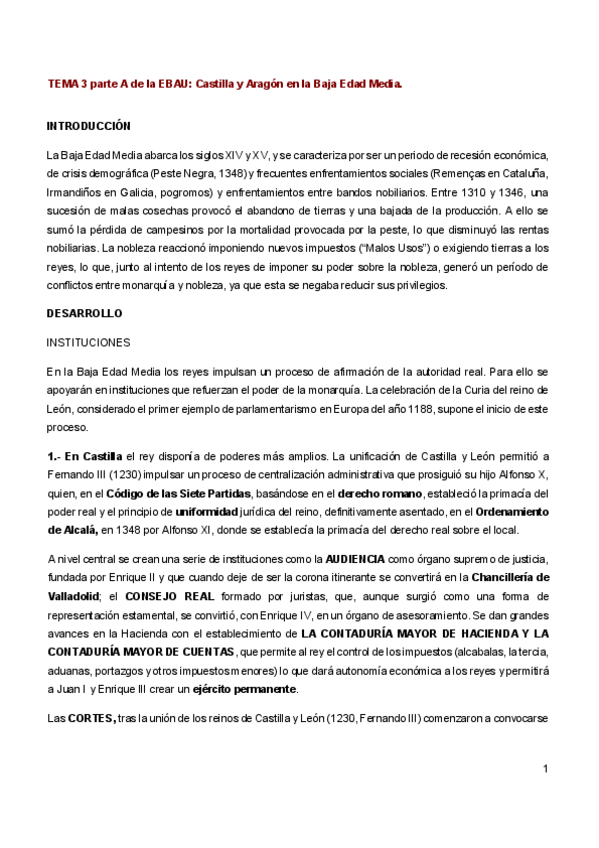 TEMA 3 parte A de la EBAU: Castilla y Aragón en la Baja Edad Media.

INTRODUCCIÓN

La Baja Edad Media abarca los siglos XIV y XV, y se caracteriza por ser un periodo de recesión económica, de crisis demográfica (Peste Negra, 1348) y frecuentes enfrentamientos sociales (Remenças en Cataluña, Irmandiños en Galicia, pogromos) y enfrentamientos entre bandos nobiliarios. Entre 1310 y 1346, una sucesión de malas cosechas provocó el abandono de tierras y una bajada de la producción. A ello se sumó la pérdida de campesinos por la mortalidad provocada por la peste, lo que disminuyó las rentas nobiliarias. La nobleza reaccionó imponiendo nuevos impuestos ("Malos Usos") o exigiendo tierras a los reyes, lo que, junto al intento de los reyes de imponer su poder sobre la nobleza, generó un período de conflictos entre monarquía y nobleza, ya que esta se negaba reducir sus privilegios.

DESARROLLO

INSTITUCIONES

En la Baja Edad Media los reyes impulsan un proceso de afirmación de la autoridad real. Para ello se apoyarán en instituciones que refuerzan el poder de la monarquía. La celebración de la Curia del reino de León, considerado el primer ejemplo de parlamentarismo en Europa del año 1188, supone el inicio de este proceso.

1.- En Castilla el rey disponía de poderes más amplios. La unificación de Castilla y León permitió a Fernando III (1230) impulsar un proceso de centralización administrativa que prosiguió su hijo Alfonso X, quien, en el Código de las Siete Partidas, basándose en el derecho romano, estableció la primacía del poder real y el principio de uniformidad jurídica del reino, definitivamente asentado, en el Ordenamiento de Alcalá, en 1348 por Alfonso XI, donde se establecía la primacía del derecho real sobre el local.

A nivel central se crean una serie de instituciones como la AUDIENCIA como órgano supremo de justicia, fundada por Enrique II y que cuando deje de ser la corona itinerante se convertirá en la Chancillería de Valladolid; el CONSEJO REAL formado por juristas, que, aunque surgió como una forma de representación estamental, se convirtió, con Enrique IV, en un órgano de asesoramiento. Se dan grandes avances en la Hacienda con el establecimiento de LA CONTADURÍA MAYOR DE HACIENDA Y LA CONTADURÍA MAYOR DE CUENTAS, que permite al rey el control de los impuestos (alcabalas, la tercia, aduanas, portazgos y otros impuestos menores) lo que dará autonomía económica a los reyes y permitirá a Juan I y Enrique III crear un ejército permanente.

Las CORTES, tras la unión de los reinos de Castilla y León (1230, Fernando III) comenzaron a convocarse

1